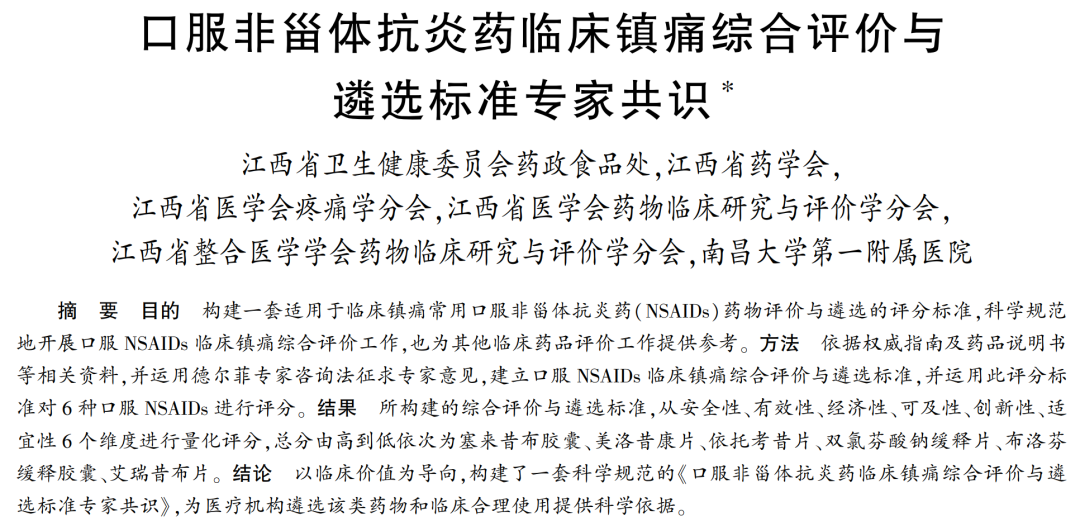 口服非甾体抗炎药临床镇痛综合评价与遴选标准专家共识$^{*}$

江西省卫生健康委员会药政食品处,江西省药学会,
江西省医学会疼痛学分会,江西省医学会药物临床研究与评价学分会,
江西省整合医学学会药物临床研究与评价学分会,南昌大学第一附属医院

摘 要 目的 构建一套适用于临床镇痛常用口服非甾体抗炎药(NSAIDs)药物评价与遴选的评分标准,科学规范地开展口服NSAIDs临床镇痛综合评价工作,也为其他临床药品评价工作提供参考。方法 依据权威指南及药品说明书等相关资料,并运用德尔菲专家咨询法征求专家意见,建立口服NSAIDs临床镇痛综合评价与遴选标准,并运用此评分标准对6种口服NSAIDs进行评分。结果 所构建的综合评价与遴选标准,从安全性、有效性、经济性、可及性、创新性、适宜性6个维度进行量化评分,总分由高到低依次为塞来昔布胶囊、美洛昔康片、依托考昔片、双氯芬酸钠缓释片、布洛芬缓释胶囊、艾瑞昔布片。结论 以临床价值为导向,构建了一套科学规范的《口服非甾体抗炎药临床镇痛综合评价与遴选标准专家共识》,为医疗机构遴选该类药物和临床合理使用提供科学依据。